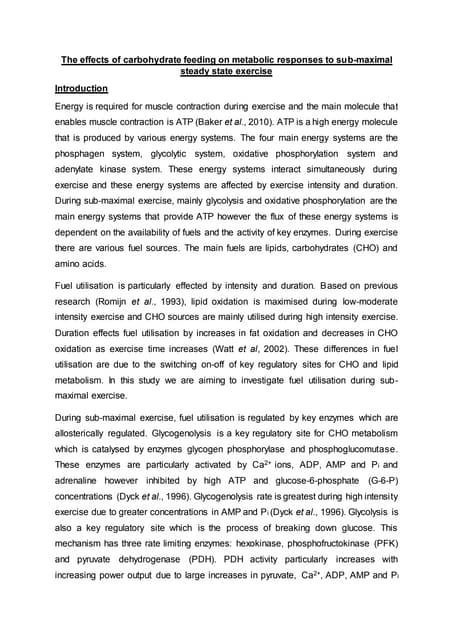 The effects of carbohydrate feeding on metabolic responses to sub-maximal steady state exercise

Introduction

Energy is required for muscle contraction during exercise and the main molecule that enables muscle contraction is ATP (Baker et al., 2010). ATP is a high energy molecule that is produced by various energy systems. The four main energy systems are the phosphagen system, glycolytic system, oxidative phosphorylation system and adenylate kinase system. These energy systems interact simultaneously during exercise and these energy systems are affected by exercise intensity and duration. During sub-maximal exercise, mainly glycolysis and oxidative phosphorylation are the main energy systems that provide ATP however the flux of these energy systems is dependent on the availability of fuels and the activity of key enzymes. During exercise there are various fuel sources. The main fuels are lipids, carbohydrates (CHO) and amino acids.

Fuel utilisation is particularly effected by intensity and duration. Based on previous research (Romijn et al., 1993), lipid oxidation is maximised during low-moderate intensity exercise and CHO sources are mainly utilised during high intensity exercise. Duration effects fuel utilisation by increases in fat oxidation and decreases in CHO oxidation as exercise time increases (Watt et al, 2002). These differences in fuel utilisation are due to the switching on-off of key regulatory sites for CHO and lipid metabolism. In this study we are aiming to investigate fuel utilisation during sub-maximal exercise.

During sub-maximal exercise, fuel utilisation is regulated by key enzymes which are allosterically regulated. Glycogenolysis is a key regulatory site for CHO metabolism which is catalysed by enzymes glycogen phosphorylase and phosphoglucomutase. These enzymes are particularly activated by $Ca^{2+}$ ions, ADP, AMP and $P_i$ and adrenaline however inhibited by high ATP and glucose-6-phosphate (G-6-P) concentrations (Dyck et al., 1996). Glycogenolysis rate is greatest during high intensity exercise due to greater concentrations in AMP and $P_i$ (Dyck et al., 1996). Glycolysis is also a key regulatory site which is the process of breaking down glucose. This mechanism has three rate limiting enzymes: hexokinase, phosphofructokinase (PFK) and pyruvate dehydrogenase (PDH). PDH activity particularly increases with increasing power output due to large increases in pyruvate, $Ca^{2+}$, ADP, AMP and $P_i$